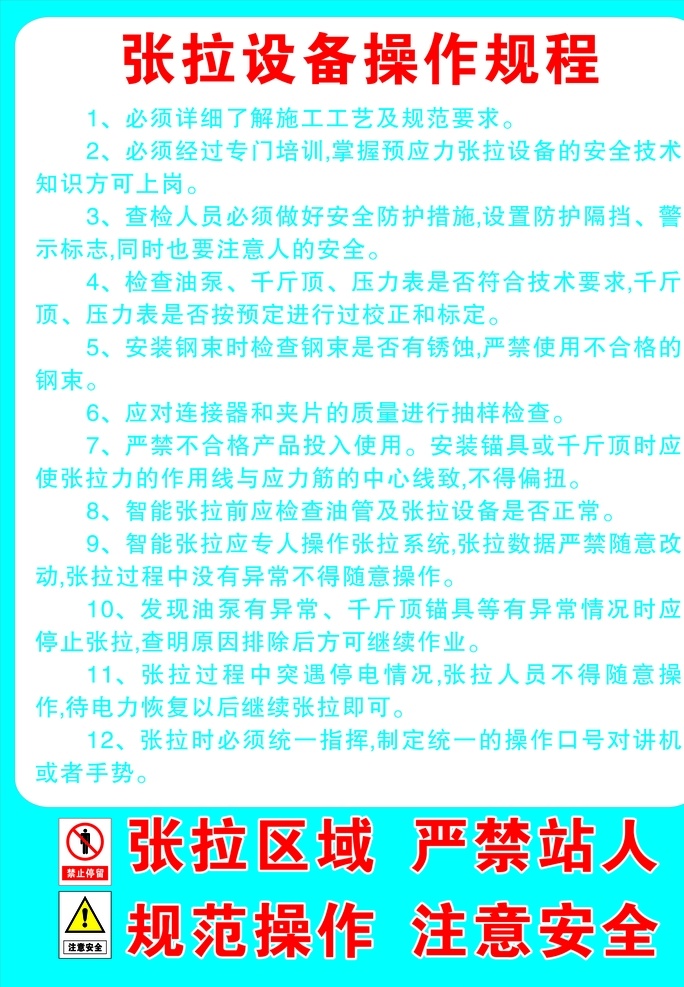 张拉设备操作规程

1、必须详细了解施工工艺及规范要求。

2、必须经过专门培训,掌握预应力张拉设备的安全技术知识方可上岗。

3、查检人员必须做好安全防护措施,设置防护隔挡、警示标志,同时也要注意人的安全。

4、检查油泵、千斤顶、压力表是否符合技术要求,千斤顶、压力表是否按预定进行过校正和标定。

5、安装钢束时检查钢束是否有锈蚀,严禁使用不合格的钢束。

6、应对连接器和夹片的质量进行抽样检查。

7、严禁不合格产品投入使用。安装锚具或千斤顶时应使张拉力的作用线与应力筋的中心线致,不得偏扭。

8、智能张拉前应检查油管及张拉设备是否正常。

9、智能张拉应专人操作张拉系统,张拉数据严禁随意改动,张拉过程中没有异常不得随意操作。

10、发现油泵有异常、千斤顶锚具等有异常情况时应停止张拉,查明原因排除后方可继续作业。

11、张拉过程中突遇停电情况,张拉人员不得随意操作,待电力恢复以后继续张拉即可。

12、张拉时必须统一指挥,制定统一的操作口号对讲机或者手势。

禁止停留
张拉区域 严禁站人

注意安全
规范操作 注意安全